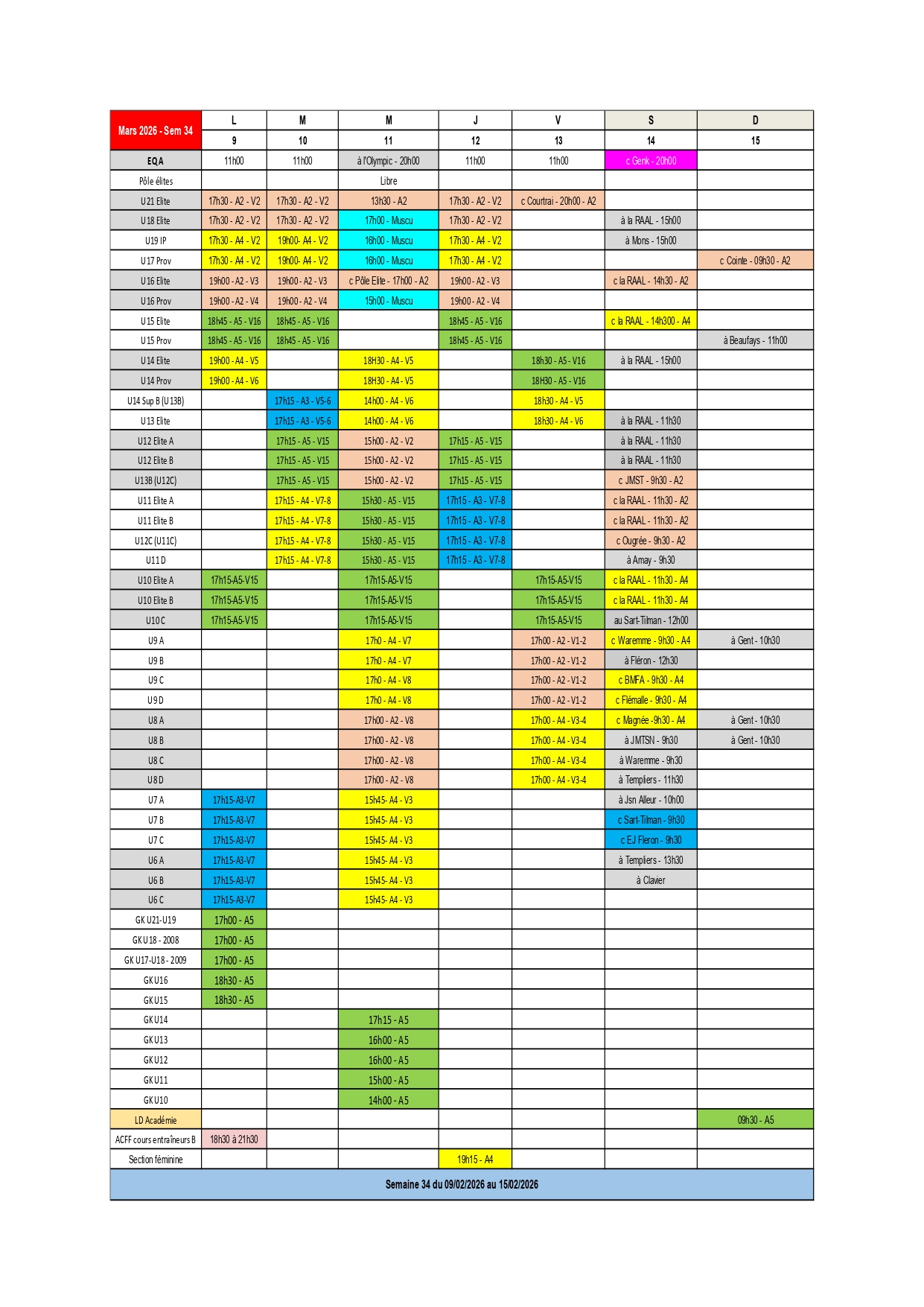 | Mars 2026 - Sem 34 | L | M | M | J | V | S | D |
|---|---|---|---|---|---|---|---|
| | 9 | 10 | 11 | 12 | 13 | 14 | 15 |
| EQA | 11h00 | 11h00 | à l'Olympic - 20h00 | 11h00 | 11h00 | c Genk - 20h00 | |
| Pôle élites | | | Libre | | | | |
| U21 Elite | 17h30 - A2 - V2 | 17h30 - A2 - V2 | 13h30 - A2 | 17h30 - A2 - V2 | c Courtrai - 20h00 - A2 | | |
| U18 Elite | 17h30 - A2 - V2 | 17h30 - A2 - V2 | 17h00 - Muscu | 17h30 - A2 - V2 | | à la RAAL - 15h00 | |
| U19 IP | 17h30 - A4 - V2 | 19h00- A4 - V2 | 16h00 - Muscu | 17h30 - A4 - V2 | | à Mons - 15h00 | |
| U17 Prov | 17h30 - A4 - V2 | 19h00- A4 - V2 | 16h00 - Muscu | 17h30 - A4 - V2 | | | c Cointe - 09h30 - A2 |
| U16 Elite | 19h00 - A2 - V3 | 19h00 - A2 - V3 | c Pôle Elite - 17h00 - A2 | 19h00 - A2 - V3 | | c la RAAL - 14h30 - A2 | |
| U16 Prov | 19h00 - A2 - V4 | 19h00 - A2 - V4 | 15h00 - Muscu | 19h00 - A2 - V4 | | | |
| U15 Elite | 18h45 - A5 - V16 | 18h45 - A5 - V16 | | 18h45 - A5 - V16 | | c la RAAL - 14h300 - A4 | |
| U15 Prov | 18h45 - A5 - V16 | 18h45 - A5 - V16 | | 18h45 - A5 - V16 | | | à Beaufays - 11h00 |
| U14 Elite | 19h00 - A4 - V5 | | 18H30 - A4 - V5 | | 18h30 - A5 - V16 | à la RAAL - 15h00 | |
| U14 Prov | 19h00 - A4 - V6 | | 18H30 - A4 - V5 | | 18H30 - A5 - V16 | | |
| U14 Sup B (U13B) | | 17h15 - A3 - V5-6 | 14h00 - A4 - V6 | | 18h30 - A4 - V5 | | |
| U13 Elite | | 17h15 - A3 - V5-6 | 14h00 - A4 - V6 | | 18h30 - A4 - V6 | à la RAAL - 11h30 | |
| U12 Elite A | | 17h15 - A5 - V15 | 15h00 - A2 - V2 | 17h15 - A5 - V15 | | à la RAAL - 11h30 | |
| U12 Elite B | | 17h15 - A5 - V15 | 15h00 - A2 - V2 | 17h15 - A5 - V15 | | à la RAAL - 11h30 | |
| U13B (U12C) | | 17h15 - A5 - V15 | 15h00 - A2 - V2 | 17h15 - A5 - V15 | | c JMST - 9h30 - A2 | |
| U11 Elite A | | 17h15 - A4 - V7-8 | 15h30 - A5 - V15 | 17h15 - A3 - V7-8 | | c la RAAL - 11h30 - A2 | |
| U11 Elite B | | 17h15 - A4 - V7-8 | 15h30 - A5 - V15 | 17h15 - A3 - V7-8 | | c la RAAL - 11h30 - A2 | |
| U12C (U11C) | | 17h15 - A4 - V7-8 | 15h30 - A5 - V15 | 17h15 - A3 - V7-8 | | c Ougrée - 9h30 - A2 | |
| U11 D | | 17h15 - A4 - V7-8 | 15h30 - A5 - V15 | 17h15 - A3 - V7-8 | | à Amay - 9h30 | |
| U10 Elite A | 17h15-A5-V15 | | 17h15-A5-V15 | | 17h15-A5-V15 | c la RAAL - 11h30 - A4 | |
| U10 Elite B | 17h15-A5-V15 | | 17h15-A5-V15 | | 17h15-A5-V15 | c la RAAL - 11h30 - A4 | |
| U10 C | 17h15-A5-V15 | | 17h15-A5-V15 | | 17h15-A5-V15 | au Sart-Tilman - 12h00 | |
| U9 A | | | 17h0 - A4 - V7 | | 17h00 - A2 - V1-2 | c Waremme - 9h30 - A4 | à Gent - 10h30 |
| U9 B | | | 17h0 - A4 - V7 | | 17h00 - A2 - V1-2 | à Fléron - 12h30 | |
| U9 C | | | 17h0 - A4 - V8 | | 17h00 - A2 - V1-2 | c BMFA - 9h30 - A4 | |
| U9 D | | | 17h0 - A4 - V8 | | 17h00 - A2 - V1-2 | c Flémalle - 9h30 - A4 | |
| U8 A | | | 17h00 - A2 - V8 | | 17h00 - A4 - V3-4 | c Magnée -9h30 - A4 | à Gent - 10h30 |
| U8 B | | | 17h00 - A2 - V8 | | 17h00 - A4 - V3-4 | à JMTSN - 9h30 | à Gent - 10h30 |
| U8 C | | | 17h00 - A2 - V8 | | 17h00 - A4 - V3-4 | à Waremme - 9h30 | |
| U8 D | | | 17h00 - A2 - V8 | | 17h00 - A4 - V3-4 | à Templiers - 11h30 | |
| U7 A | 17h15-A3-V7 | | 15h45- A4 - V3 | | | à Jsn Alleur - 10h00 | |
| U7 B | 17h15-A3-V7 | | 15h45- A4 - V3 | | | c Sart-Tilman - 9h30 | |
| U7 C | 17h15-A3-V7 | | 15h45- A4 - V3 | | | c EJ Fleron - 9h30 | |
| U6 A | 17h15-A3-V7 | | 15h45- A4 - V3 | | | à Templiers - 13h30 | |
| U6 B | 17h15-A3-V7 | | 15h45- A4 - V3 | | | à Clavier | |
| U6 C | 17h15-A3-V7 | | 15h45- A4 - V3 | | | | |
| GK U21-U19 | 17h00 - A5 | | | | | | |
| GK U18 - 2008 | 17h00 - A5 | | | | | | |
| GK U17-U18 - 2009 | 17h00 - A5 | | | | | | |
| GK U16 | 18h30 - A5 | | | | | | |
| GK U15 | 18h30 - A5 | | | | | | |
| GK U14 | | | 17h15 - A5 | | | | |
| GK U13 | | | 16h00 - A5 | | | | |
| GK U12 | | | 16h00 - A5 | | | | |
| GK U11 | | | 15h00 - A5 | | | | |
| GK U10 | | | 14h00 - A5 | | | | |
| LD Académie | | | | | | | 09h30 - A5 |
| ACFF cours entraîneurs B | 18h30 à 21h30 | | | | | | |
| Section féminine | | | | 19h15 - A4 | | | |

Semaine 34 du 09/02/2026 au 15/02/2026